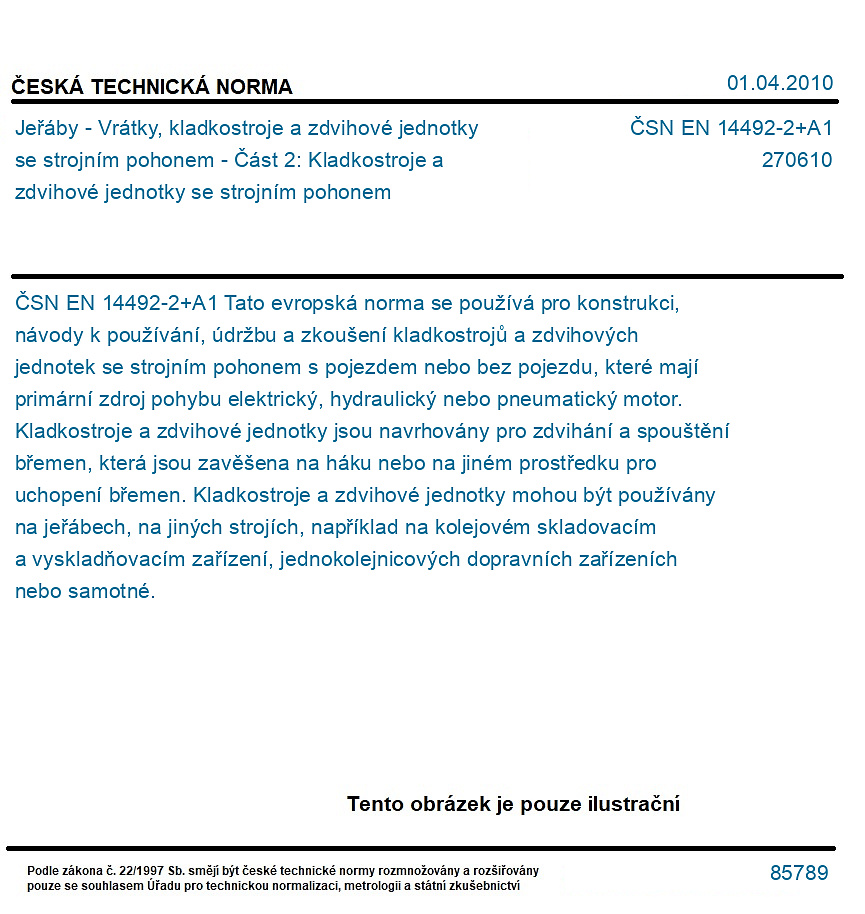 ČESKÁ TECHNICKÁ NORMA

01.04.2010

Jeřáby - Vrátky, kladkostroje a zdvihové jednotky se strojním pohonem - Část 2: Kladkostroje a zdvihové jednotky se strojním pohonem

ČSN EN 14492-2+A1
270610

ČSN EN 14492-2+A1 Tato evropská norma se používá pro konstrukci, návody k používání, údržbu a zkoušení kladkostrojů a zdvihových jednotek se strojním pohonem s pojezdem nebo bez pojezdu, které mají primární zdroj pohybu elektrický, hydraulický nebo pneumatický motor. Kladkostroje a zdvihové jednotky jsou navrhovány pro zdvihání a spouštění břemen, která jsou zavěšena na háku nebo na jiném prostředku pro uchopení břemen. Kladkostroje a zdvihové jednotky mohou být používány na jeřábech, na jiných strojích, například na kolejovém skladovacím a vyskladňovacím zařízení, jednokolejnicových dopravních zařízeních nebo samotné.

Tento obrázek je pouze ilustrační

Podle zákona č. 22/1997 Sb. smějí být české technické normy rozmnožovány a rozšiřovány pouze se souhlasem Úřadu pro technickou normalizaci, metrologii a státní zkušebnictví

85789